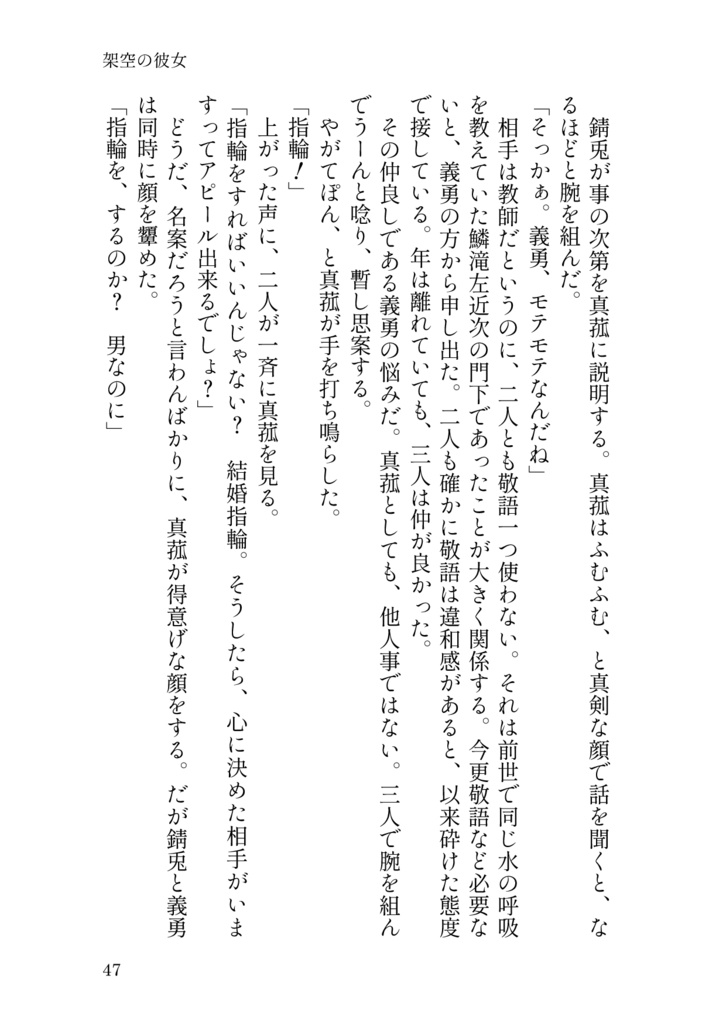 架空の彼女

錆兎が事の次第を真菰に説明する。真菰はふむふむ、と真剣な顔で話を聞くと、なるほどと腕を組んだ。

「そっかぁ。義勇、モテモテなんだね」

相手は教師だというのに、二人とも敬語一つ使わない。それは前世で同じ水の呼吸を教えていた鱗滝左近次の門下であったことが大きく関係する。今更敬語など必要ないと、義勇の方から申し出た。二人も確かに敬語は違和感があると、以来砕けた態度で接している。年は離れていても、三人は仲が良かった。

その仲良しである義勇の悩みだ。真菰としても、他人事ではない。三人で腕を組んでうーんと唸り、暫し思案する。

やがてぽん、と真菰が手を打ち鳴らした。

「指輪！」

上がった声に、二人が一斉に真菰を見る。

「指輪をすればいいんじゃない？　結婚指輪。そうしたら、心に決めた相手がいますってアピール出来るでしょ？」

どうだ、名案だろうと言わんばかりに、真菰が得意げな顔をする。だが錆兎と義勇は同時に顔を顰めた。

「指輪を、するのか？　男なのに」

47